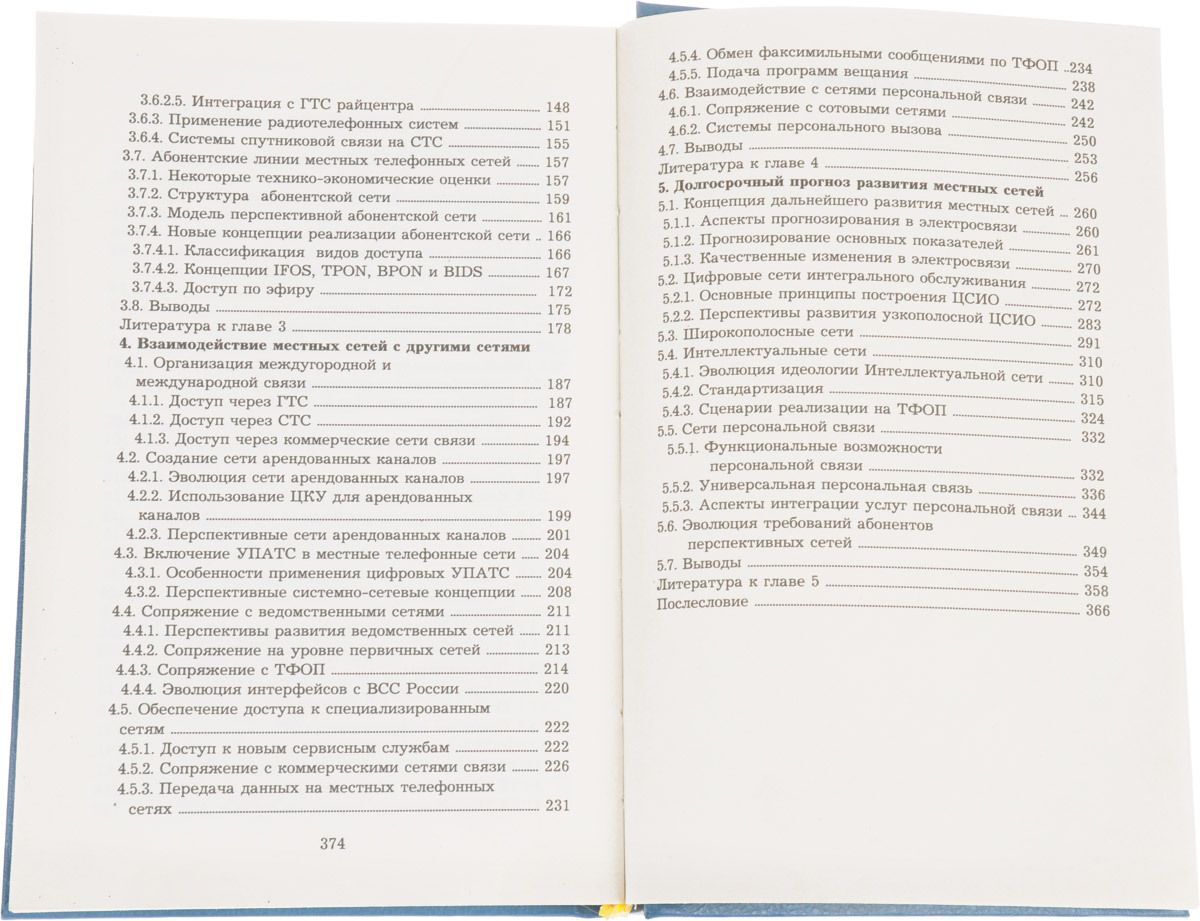 3.6.2.5. Интеграция с ГТС райцентра 148
3.6.3. Применение радиотелефонных систем 151
3.6.4. Системы спутниковой связи на СТС 155
3.7. Абонентские линии местных телефонных сетей 157
3.7.1. Некоторые технико-экономические оценки 157
3.7.2. Структура абонентской сети 159
3.7.3. Модель перспективной абонентской сети 161
3.7.4. Новые концепции реализации абонентской сети 166
3.7.4.1. Классификация видов доступа 166
3.7.4.2. Концепции IFOS, TPON, BPON и BIDS 167
3.7.4.3. Доступ по эфиру 172
3.8. Выводы 175
Литература к главе 3 178
4. Взаимодействие местных сетей с другими сетями
4.1. Организация междугородной и международной связи 187
4.1.1. Доступ через ГТС 187
4.1.2. Доступ через СТС 192
4.1.3. Доступ через коммерческие сети связи 194
4.2. Создание сети арендованных каналов 197
4.2.1. Эволюция сети арендованных каналов 197
4.2.2. Использование ЦКУ для арендованных каналов 199
4.2.3. Перспективные сети арендованных каналов 201
4.3. Включение УПАТС в местные телефонные сети 204
4.3.1. Особенности применения цифровых УПАТС 204
4.3.2. Перспективные системно-сетевые концепции 208
4.4. Сопряжение с ведомственными сетями 211
4.4.1. Перспективы развития ведомственных сетей 211
4.4.2. Сопряжение на уровне первичных сетей 213
4.4.3. Сопряжение с ТФОП 214
4.4.4. Эволюция интерфейсов с ВСС России 220
4.5. Обеспечение доступа к специализированным сетям 222
4.5.1. Доступ к новым сервисным службам 222
4.5.2. Сопряжение с коммерческими сетями связи 226
4.5.3. Передача данных на местных телефонных сетях 231

374

4.5.4. Обмен факсимильными сообщениями по ТФОП 234
4.5.5. Подача программ вещания 238
4.6. Взаимодействие с сетями персональной связи 242
4.6.1. Сопряжение с сотовыми сетями 242
4.6.2. Системы персонального вызова 250
4.7. Выводы 253
Литература к главе 4 256
5. Долгосрочный прогноз развития местных сетей
5.1. Концепция дальнейшего развития местных сетей 260
5.1.1. Аспекты прогнозирования в электросвязи 260
5.1.2. Прогнозирование основных показателей 261
5.1.3. Качественные изменения в электросвязи 270
5.2. Цифровые сети интегрального обслуживания 272
5.2.1. Основные принципы построения ЦСИО 272
5.2.2. Перспективы развития узкополосной ЦСИО 283
5.3. Широкополосные сети 291
5.4. Интеллектуальные сети 310
5.4.1. Эволюция идеологии Интеллектуальной сети 310
5.4.2. Стандартизация 315
5.4.3. Сценарии реализации на ТФОП 324
5.5. Сети персональной связи 332
5.5.1. Функциональные возможности персональной связи 332
5.5.2. Универсальная персональная связь 336
5.5.3. Аспекты интеграции услуг персональной связи 344
5.6. Эволюция требований абонентов перспективных сетей 349
5.7. Выводы 354
Литература к главе 5 358
Послесловие 366